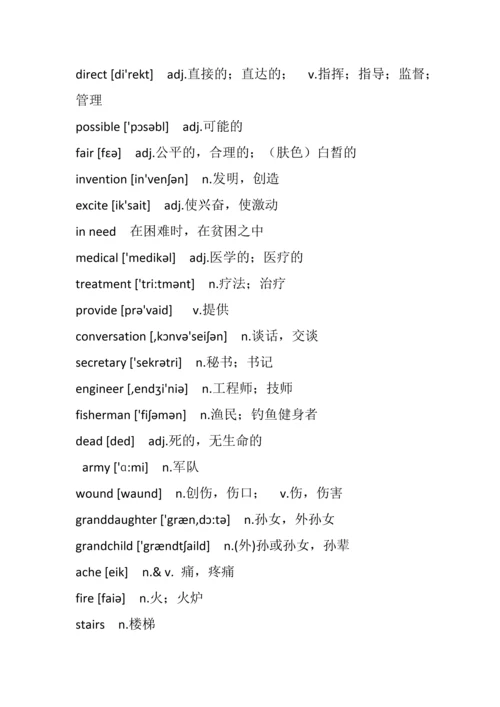 direct [di'rekt] adj.直接的；直达的； v.指挥；指导；监督；管理

possible ['pɔsəbl] adj.可能的

fair [fɛə] adj.公平的，合理的；（肤色）白皙的

invention [in'venʃən] n.发明，创造

excite [ik'sait] adj.使兴奋，使激动

in need 在困难时，在贫困之中

medical ['medikəl] adj.医学的；医疗的

treatment ['tri:tmənt] n.疗法；治疗

provide [prə'vaid] v.提供

conversation [,kɔnvə'seiʃən] n.谈话，交谈

secretary ['sekrətri] n.秘书；书记

engineer [,endʒi'niə] n.工程师；技师

fisherman ['fiʃəmən] n.渔民；钓鱼健身者

dead [ded] adj.死的，无生命的

army ['ɑ:mi] n.军队

wound [waund] n.创伤，伤口； v.伤，伤害

granddaughter ['græn,dɔ:tə] n.孙女，外孙女

grandchild ['grændtʃaild] n.(外)孙或孙女，孙辈

ache [eik] n.& v. 痛，疼痛

fire [faiə] n.火；火炉

stairs n.楼梯